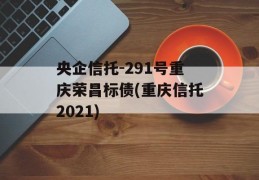 央企信托-291号重庆荣昌标债(重庆信托2021)